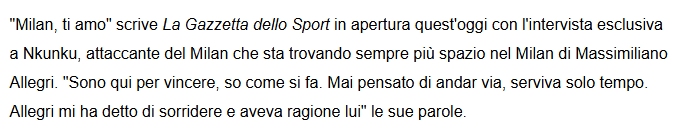 "Milan, ti amo" scrive La Gazzetta dello Sport in apertura quest'oggi con l'intervista esclusiva a Nkunku, attaccante del Milan che sta trovando sempre più spazio nel Milan di Massimiliano Allegri. "Sono qui per vincere, so come si fa. Mai pensato di andar via, serviva solo tempo. Allegri mi ha detto di sorridere e aveva ragione lui" le sue parole.